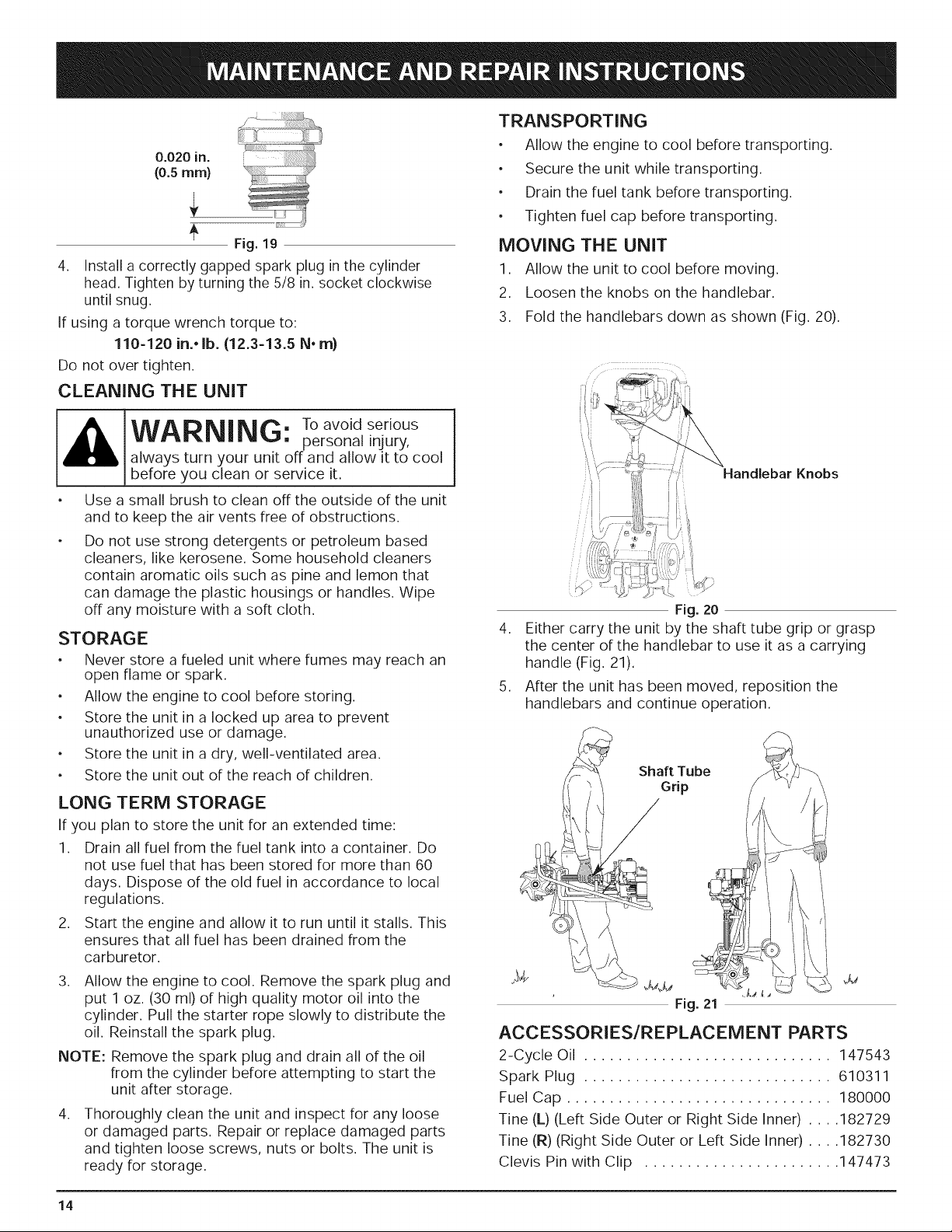 MAINTENANCE AND REPAIR INSTRUCTIONS

0.020 in.
(0.5 mm)

Fig. 19

4. Install a correctly gapped spark plug in the cylinder head. Tighten by turning the 5/8 in. socket clockwise until snug.

If using a torque wrench torque to:

110-120 in.• lb. (12.3-13.5 N• m)

Do not over tighten.

CLEANING THE UNIT

WARNING: To avoid serious personal injury, always turn your unit off and allow it to cool before you clean or service it.

• Use a small brush to clean off the outside of the unit and to keep the air vents free of obstructions.

• Do not use strong detergents or petroleum based cleaners, like kerosene. Some household cleaners contain aromatic oils such as pine and lemon that can damage the plastic housings or handles. Wipe off any moisture with a soft cloth.

STORAGE

• Never store a fueled unit where fumes may reach an open flame or spark.

• Allow the engine to cool before storing.

• Store the unit in a locked up area to prevent unauthorized use or damage.

• Store the unit in a dry, well-ventilated area.

• Store the unit out of the reach of children.

LONG TERM STORAGE

If you plan to store the unit for an extended time:

1. Drain all fuel from the fuel tank into a container. Do not use fuel that has been stored for more than 60 days. Dispose of the old fuel in accordance to local regulations.

2. Start the engine and allow it to run until it stalls. This ensures that all fuel has been drained from the carburetor.

3. Allow the engine to cool. Remove the spark plug and put 1 oz. (30 ml) of high quality motor oil into the cylinder. Pull the starter rope slowly to distribute the oil. Reinstall the spark plug.

NOTE: Remove the spark plug and drain all of the oil from the cylinder before attempting to start the unit after storage.

4. Thoroughly clean the unit and inspect for any loose or damaged parts. Repair or replace damaged parts and tighten loose screws, nuts or bolts. The unit is ready for storage.

TRANSPORTING

• Allow the engine to cool before transporting.

• Secure the unit while transporting.

• Drain the fuel tank before transporting.

• Tighten fuel cap before transporting.

MOVING THE UNIT

1. Allow the unit to cool before moving.

2. Loosen the knobs on the handlebar.

3. Fold the handlebars down as shown (Fig. 20).

Handlebar Knobs

Fig. 20

4. Either carry the unit by the shaft tube grip or grasp the center of the handlebar to use it as a carrying handle (Fig. 21).

5. After the unit has been moved, reposition the handlebars and continue operation.

Shaft Tube
Grip

Fig. 21

ACCESSORIES/REPLACEMENT PARTS

2-Cycle Oil 147543
Spark Plug 610311
Fuel Cap 180000
Tine (L) (Left Side Outer or Right Side Inner) 182729
Tine (R) (Right Side Outer or Left Side Inner) 182730
Clevis Pin with Clip 147473

14